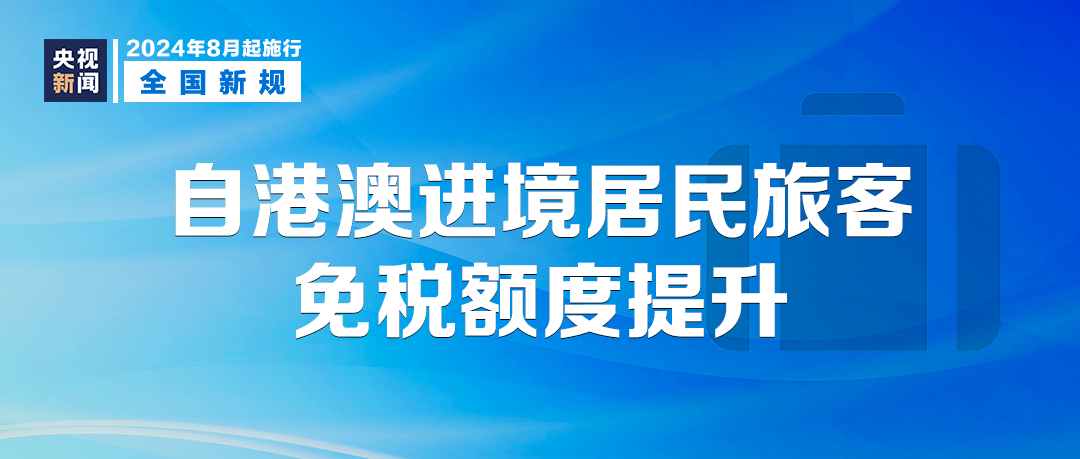 央视新闻

2024年8月起施行
全国新规

自港澳进境居民旅客
免税额度提升